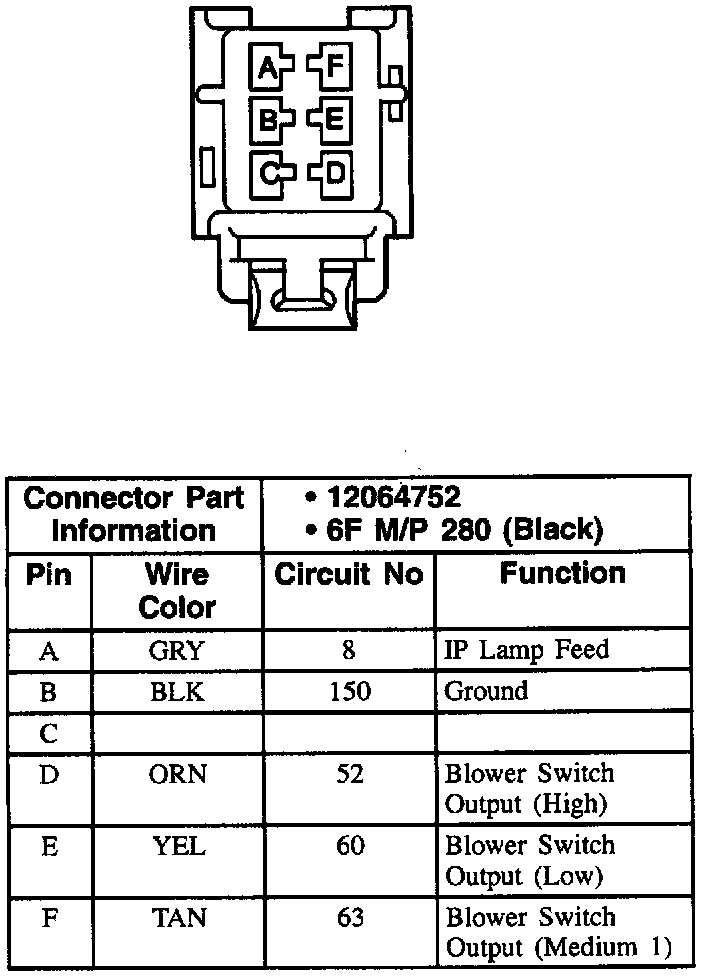 A F
B E
C D

| Connector Part Information | | • 12064752 • 6F M/P 280 (Black) | |
|---|---|---|---|
| Pin | Wire Color | Circuit No | Function |
| A | GRY | 8 | IP Lamp Feed |
| B | BLK | 150 | Ground |
| C | | | |
| D | ORN | 52 | Blower Switch Output (High) |
| E | YEL | 60 | Blower Switch Output (Low) |
| F | TAN | 63 | Blower Switch Output (Medium 1) |